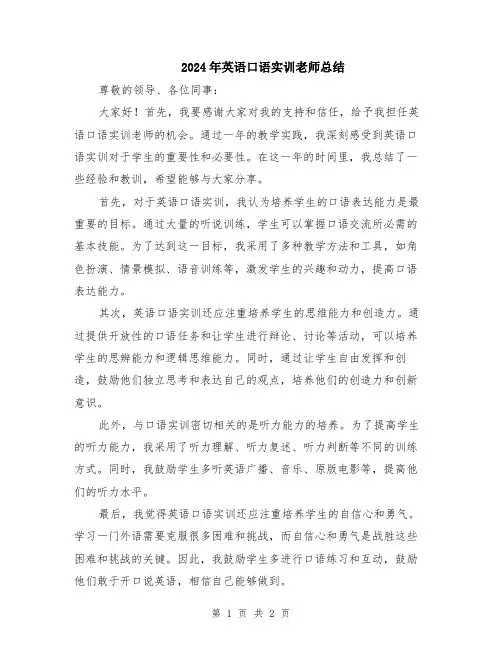 2024年英语口语实训老师总结

尊敬的领导、各位同事：

大家好！首先，我要感谢大家对我的支持和信任，给予我担任英语口语实训老师的机会。通过一年的教学实践，我深刻感受到英语口语实训对于学生的重要性和必要性。在这一年的时间里，我总结了一些经验和教训，希望能够与大家分享。

首先，对于英语口语实训，我认为培养学生的口语表达能力是最重要的目标。通过大量的听说训练，学生可以掌握口语交流所必需的基本技能。为了达到这一目标，我采用了多种教学方法和工具，如角色扮演、情景模拟、语音训练等，激发学生的兴趣和动力，提高口语表达能力。

其次，英语口语实训还应注重培养学生的思维能力和创造力。通过提供开放性的口语任务和让学生进行辩论、讨论等活动，可以培养学生的思辨能力和逻辑思维能力。同时，通过让学生自由发挥和创造，鼓励他们独立思考和表达自己的观点，培养他们的创造力和创新意识。

此外，与口语实训密切相关的是听力能力的培养。为了提高学生的听力能力，我采用了听力理解、听力复述、听力判断等不同的训练方式。同时，我鼓励学生多听英语广播、音乐、原版电影等，提高他们的听力水平。

最后，我觉得英语口语实训还应注重培养学生的自信心和勇气。学习一门外语需要克服很多困难和挑战，而自信心和勇气是战胜这些困难和挑战的关键。因此，我鼓励学生多进行口语练习和互动，鼓励他们敢于开口说英语，相信自己能够做到。

第 1 页 共 2 页